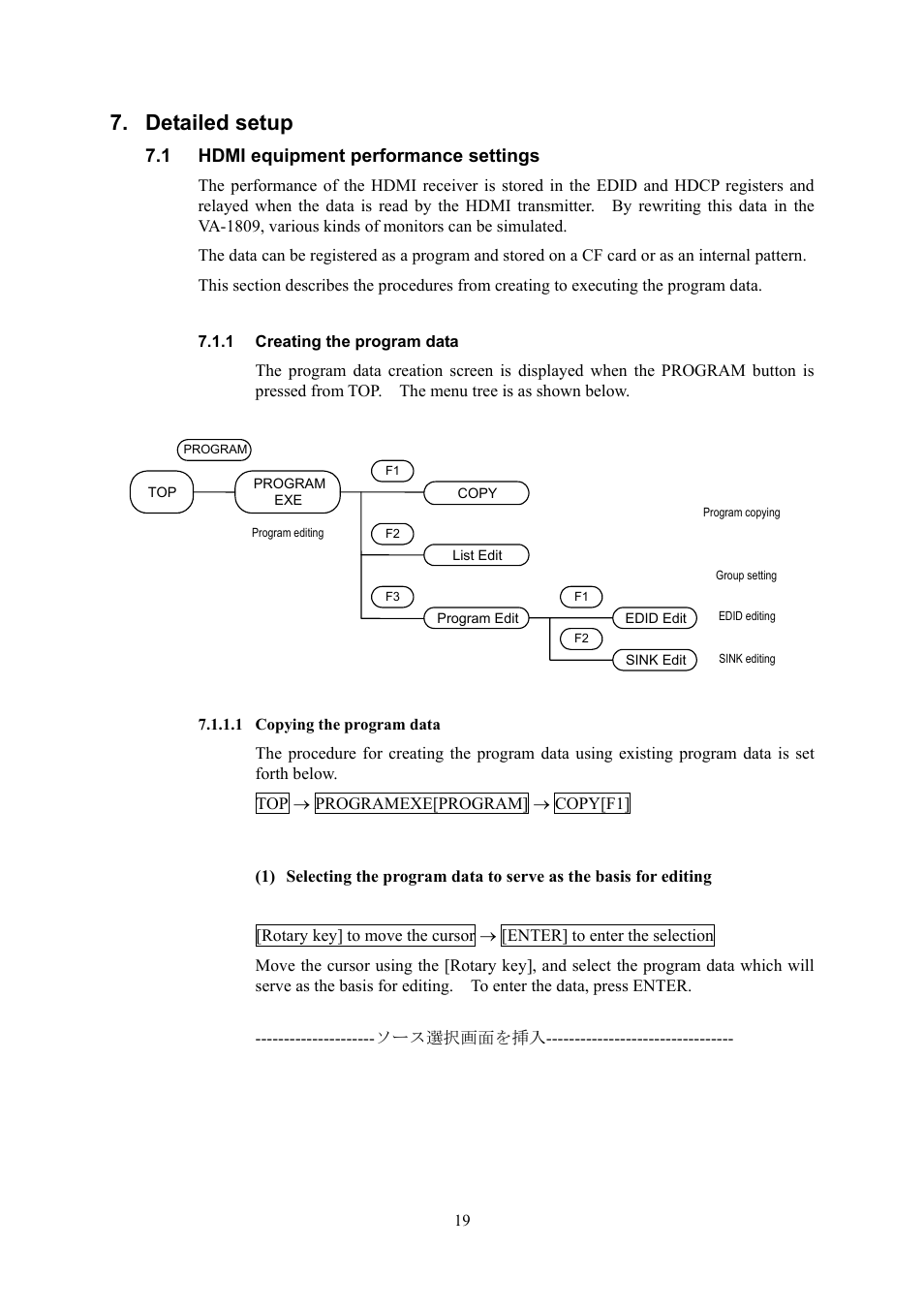 7. Detailed setup

7.1 HDMI equipment performance settings

The performance of the HDMI receiver is stored in the EDID and HDCP registers and relayed when the data is read by the HDMI transmitter. By rewriting this data in the VA-1809, various kinds of monitors can be simulated.

The data can be registered as a program and stored on a CF card or as an internal pattern.

This section describes the procedures from creating to executing the program data.

7.1.1 Creating the program data

The program data creation screen is displayed when the PROGRAM button is pressed from TOP. The menu tree is as shown below.

PROGRAM
TOP
PROGRAM EXE
Program editing
F1
COPY
Program copying
F2
List Edit
Group setting
F3
Program Edit
F1
EDID Edit
EDID editing
F2
SINK Edit
SINK editing

7.1.1.1 Copying the program data

The procedure for creating the program data using existing program data is set forth below.

TOP → PROGRAMEXE[PROGRAM] → COPY[F1]

(1) Selecting the program data to serve as the basis for editing

[Rotary key] to move the cursor → [ENTER] to enter the selection

Move the cursor using the [Rotary key], and select the program data which will serve as the basis for editing. To enter the data, press ENTER.

---------------------ソース選択画面を挿入---------------------------------

19